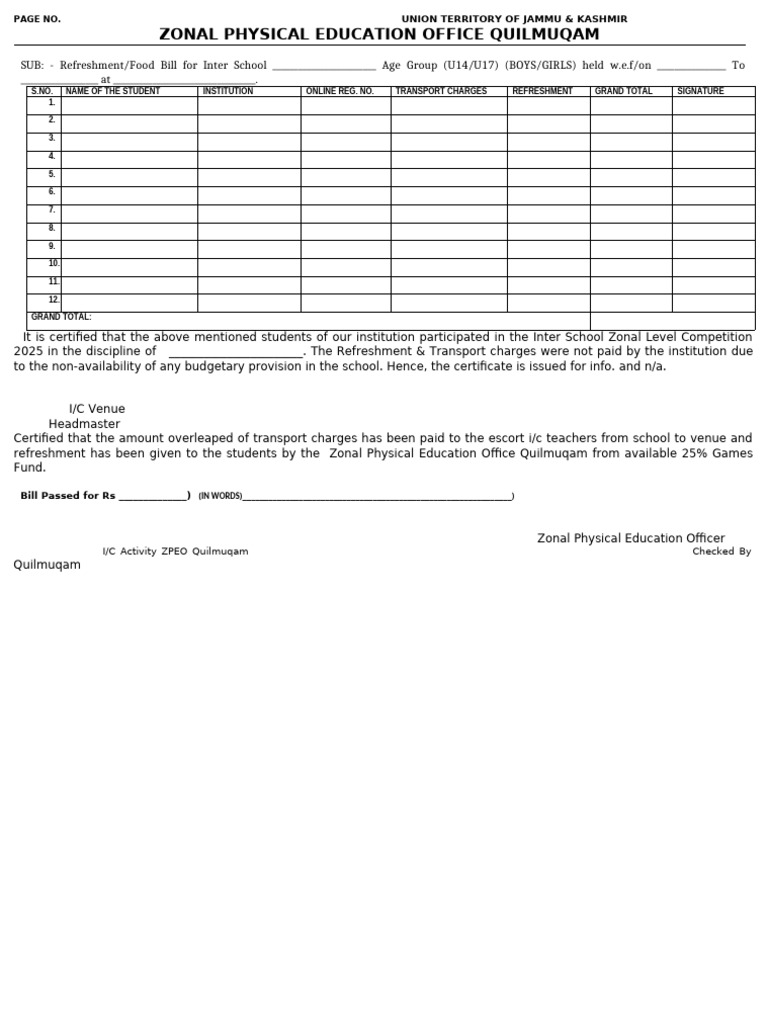 PAGE NO.

UNION TERRITORY OF JAMMU & KASHMIR

ZONAL PHYSICAL EDUCATION OFFICE QUILMUQAM

SUB: - Refreshment/Food Bill for Inter School ____ Age Group (U14/U17) (BOYS/GIRLS) held w.e.f/on ____ To ____ at ____.

| S.NO. | NAME OF THE STUDENT | INSTITUTION | ONLINE REG. NO. | TRANSPORT CHARGES | REFRESHMENT | GRAND TOTAL | SIGNATURE |
|---|---|---|---|---|---|---|---|
| 1. | | | | | | | |
| 2. | | | | | | | |
| 3. | | | | | | | |
| 4. | | | | | | | |
| 5. | | | | | | | |
| 6. | | | | | | | |
| 7. | | | | | | | |
| 8. | | | | | | | |
| 9. | | | | | | | |
| 10. | | | | | | | |
| 11. | | | | | | | |
| 12. | | | | | | | |
| GRAND TOTAL: | | | | | | | |

It is certified that the above mentioned students of our institution participated in the Inter School Zonal Level Competition 2025 in the discipline of ____. The Refreshment & Transport charges were not paid by the institution due to the non-availability of any budgetary provision in the school. Hence, the certificate is issued for info. and n/a.

I/C Venue
Headmaster

Certified that the amount overleaped of transport charges has been paid to the escort i/c teachers from school to venue and refreshment has been given to the students by the Zonal Physical Education Office Quilmuqam from available 25% Games Fund.

Bill Passed for Rs ____) (IN WORDS)____)

Zonal Physical Education Officer

I/C Activity ZPEO Quilmuqam

Checked By

Quilmuqam